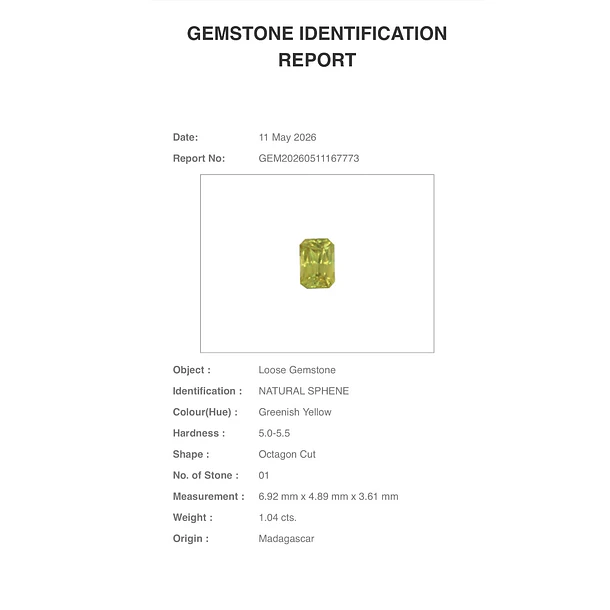 GEMSTONE IDENTIFICATION REPORT

Date: 11 May 2026
Report No: GEM20260511167773

Object : Loose Gemstone
Identification : NATURAL SPHENE
Colour(Hue) : Greenish Yellow
Hardness : 5.0-5.5
Shape : Octagon Cut
No. of Stone : 01
Measurement : 6.92 mm x 4.89 mm x 3.61 mm
Weight : 1.04 cts.
Origin : Madagascar